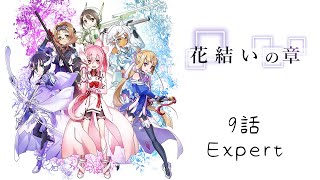 花結いの章

9話
Expert